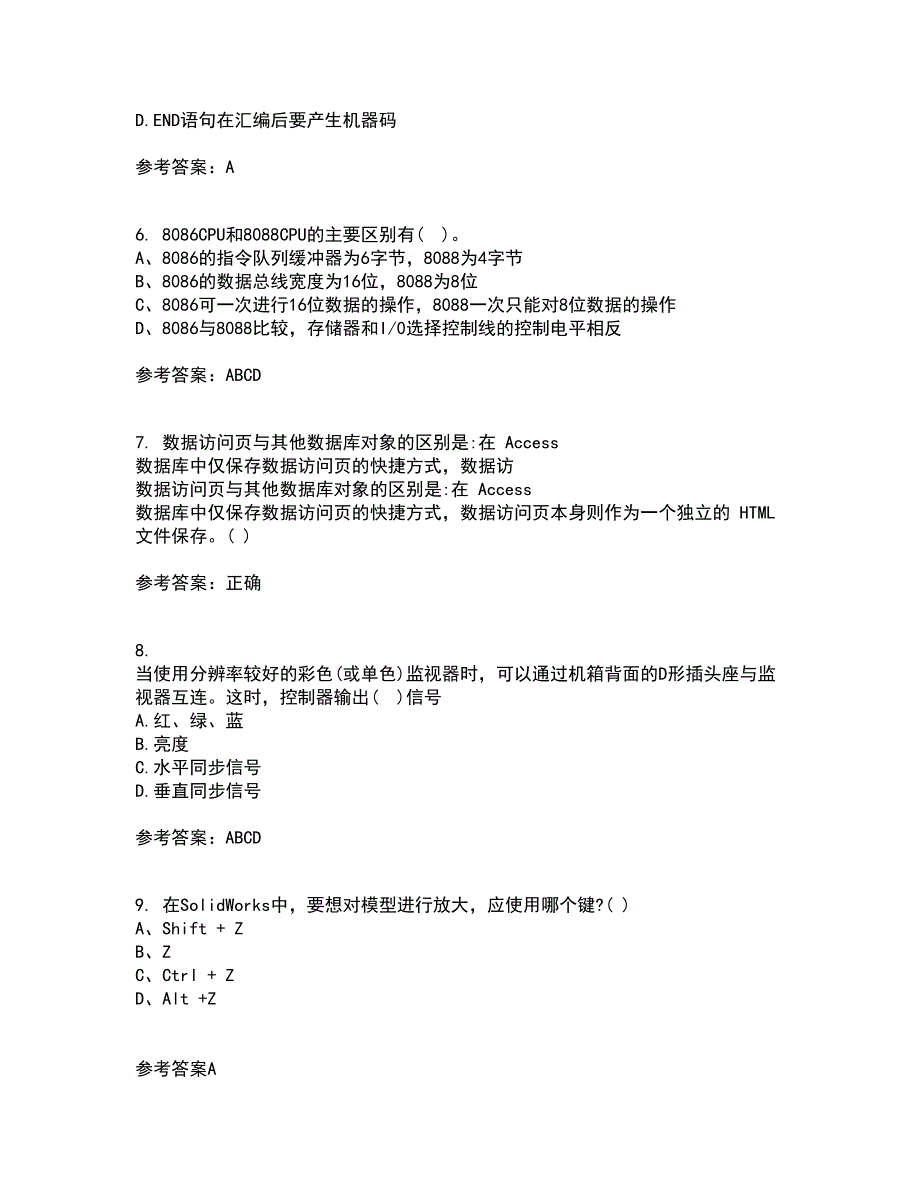 D.END语句在汇编后要产生机器码

参考答案：A

6. 8086CPU和8088CPU的主要区别有( )。
A、8086的指令队列缓冲器为6字节，8088为4字节
B、8086的数据总线宽度为16位，8088为8位
C、8086可一次进行16位数据的操作，8088一次只能对8位数据的操作
D、8086与8088比较，存储器和I/O选择控制线的控制电平相反

参考答案：ABCD

7. 数据访问页与其他数据库对象的区别是:在 Access
数据库中仅保存数据访问页的快捷方式，数据访
数据访问页与其他数据库对象的区别是:在 Access
数据库中仅保存数据访问页的快捷方式，数据访问页本身则作为一个独立的 HTML 文件保存。( )

参考答案：正确

8.
当使用分辨率较好的彩色(或单色)监视器时，可以通过机箱背面的D形插头座与监视器互连。这时，控制器输出( )信号
A.红、绿、蓝
B.亮度
C.水平同步信号
D.垂直同步信号

参考答案：ABCD

9. 在SolidWorks中，要想对模型进行放大，应使用哪个键?( )
A、Shift + Z
B、Z
C、Ctrl + Z
D、Alt +Z

参考答案A